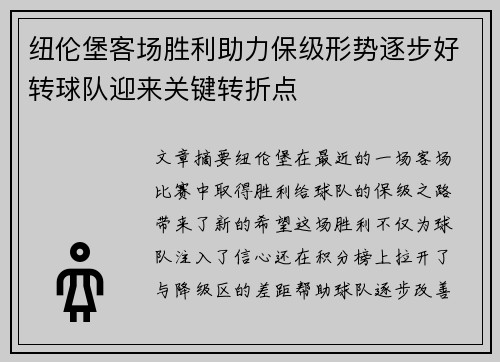 纽伦堡客场胜利助力保级形势逐步好转球队迎来关键转折点

文章摘要纽伦堡在最近的一场客场比赛中取得胜利给球队的保级之路带来了新的希望这场胜利不仅为球队注入了信心还在积分榜上拉开了与降级区的差距帮助球队逐步改善